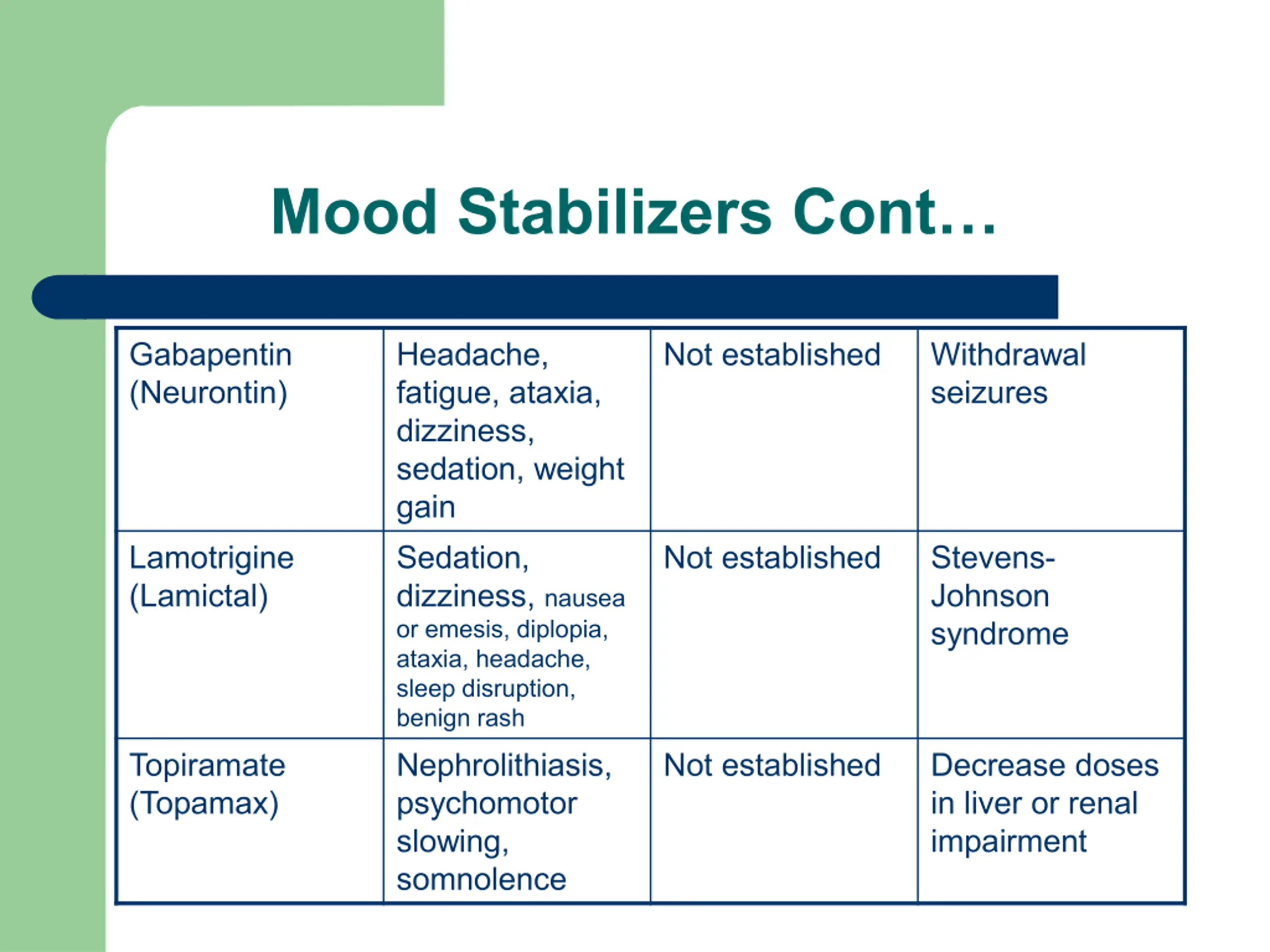 Mood Stabilizers Cont…

| Gabapentin (Neurontin) | Headache, fatigue, ataxia, dizziness, sedation, weight gain | Not established | Withdrawal seizures |
|---|---|---|---|
| Lamotrigine (Lamictal) | Sedation, dizziness, nausea or emesis, diplopia, ataxia, headache, sleep disruption, benign rash | Not established | Stevens-Johnson syndrome |
| Topiramate (Topamax) | Nephrolithiasis, psychomotor slowing, somnolence | Not established | Decrease doses in liver or renal impairment |